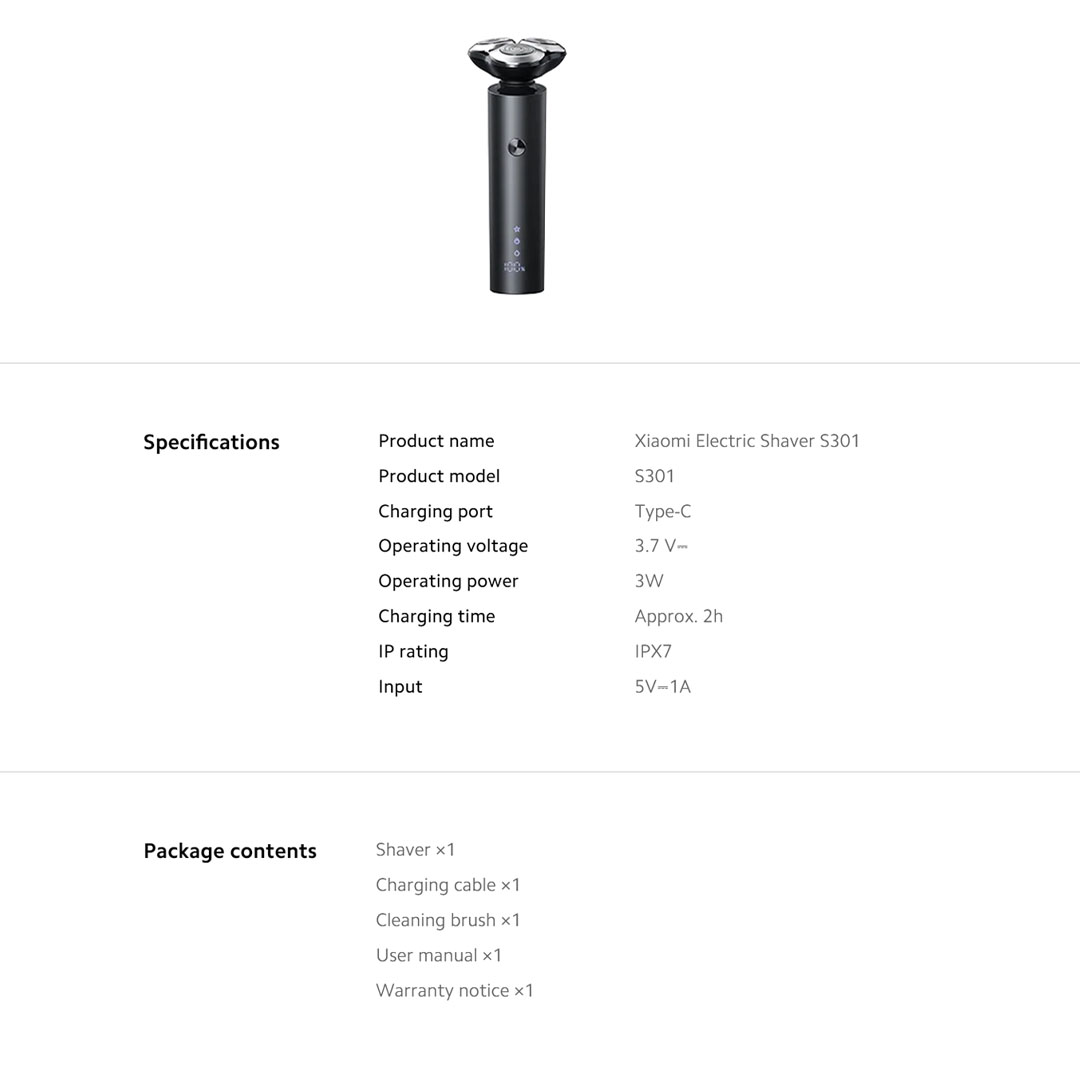 Specifications

| Product name | Xiaomi Electric Shaver S301 |
|---|---|
| Product model | S301 |
| Charging port | Type-C |
| Operating voltage | 3.7 V⎓ |
| Operating power | 3W |
| Charging time | Approx. 2h |
| IP rating | IPX7 |
| Input | 5V⎓1A |

Package contents

Shaver ×1
Charging cable ×1
Cleaning brush ×1
User manual ×1
Warranty notice ×1